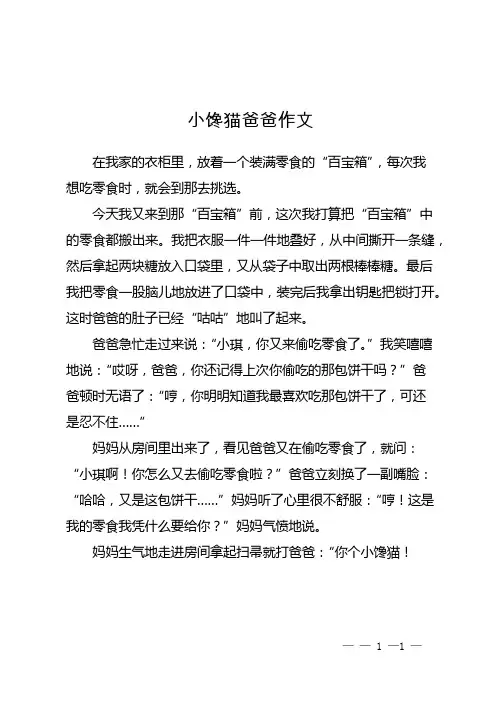 小馋猫爸爸作文

在我家的衣柜里，放着一个装满零食的“百宝箱”，每次我想吃零食时，就会到那去挑选。

今天我又来到那“百宝箱”前，这次我打算把“百宝箱”中的零食都搬出来。我把衣服一件一件地叠好，从中间撕开一条缝，然后拿起两块糖放入口袋里，又从袋子中取出两根棒棒糖。最后我把零食一股脑儿地放进了口袋中，装完后我拿出钥匙把锁打开。这时爸爸的肚子已经“咕咕”地叫了起来。

爸爸急忙走过来说：“小琪，你又来偷吃零食了。”我笑嘻嘻地说：“哎呀，爸爸，你还记得上次你偷吃的那包饼干吗？”爸爸顿时无语了：“哼，你明明知道我最喜欢吃那包饼干了，可还是忍不住……”

妈妈从房间里出来了，看见爸爸又在偷吃零食了，就问：“小琪啊！你怎么又去偷吃零食啦？”爸爸立刻换了一副嘴脸：“哈哈，又是这包饼干……”妈妈听了心里很不舒服：“哼！这是我的零食我凭什么要给你？”妈妈气愤地说。

妈妈生气地走进房间拿起扫帚就打爸爸：“你个小馋猫！

— — 1 —1 —